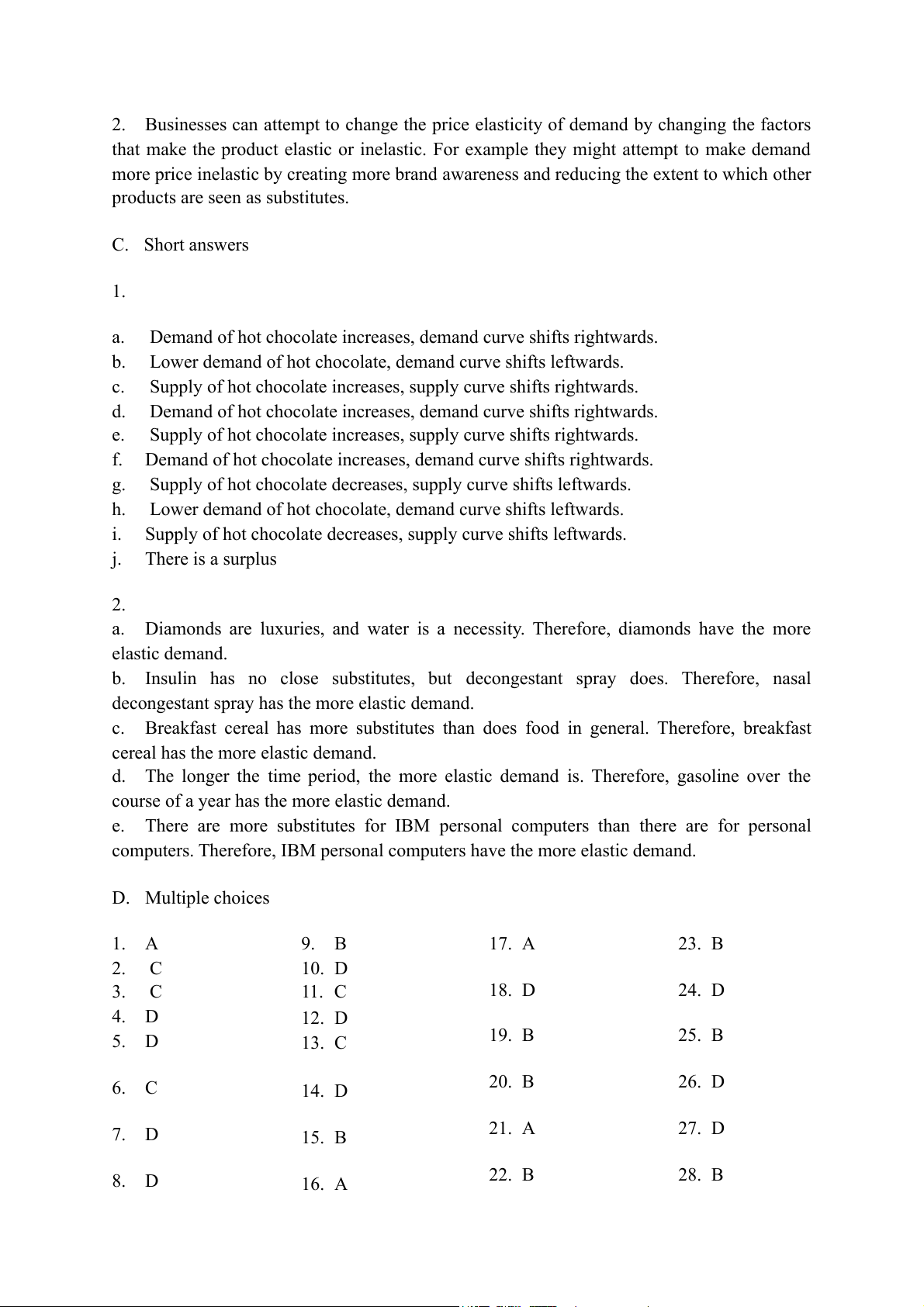 2. Businesses can attempt to change the price elasticity of demand by changing the factors that make the product elastic or inelastic. For example they might attempt to make demand more price inelastic by creating more brand awareness and reducing the extent to which other products are seen as substitutes.

C. Short answers

1.

a. Demand of hot chocolate increases, demand curve shifts rightwards.
b. Lower demand of hot chocolate, demand curve shifts leftwards.
c. Supply of hot chocolate increases, supply curve shifts rightwards.
d. Demand of hot chocolate increases, demand curve shifts rightwards.
e. Supply of hot chocolate increases, supply curve shifts rightwards.
f. Demand of hot chocolate increases, demand curve shifts rightwards.
g. Supply of hot chocolate decreases, supply curve shifts leftwards.
h. Lower demand of hot chocolate, demand curve shifts leftwards.
i. Supply of hot chocolate decreases, supply curve shifts leftwards.
j. There is a surplus

2.
a. Diamonds are luxuries, and water is a necessity. Therefore, diamonds have the more elastic demand.
b. Insulin has no close substitutes, but decongestant spray does. Therefore, nasal decongestant spray has the more elastic demand.
c. Breakfast cereal has more substitutes than does food in general. Therefore, breakfast cereal has the more elastic demand.
d. The longer the time period, the more elastic demand is. Therefore, gasoline over the course of a year has the more elastic demand.
e. There are more substitutes for IBM personal computers than there are for personal computers. Therefore, IBM personal computers have the more elastic demand.

D. Multiple choices

1. A
2. C
3. C
4. D
5. D
6. C
7. D
8. D

9. B
10. D
11. C
12. D
13. C
14. D
15. B
16. A

17. A
18. D
19. B
20. B
21. A
22. B

23. B
24. D
25. B
26. D
27. D
28. B